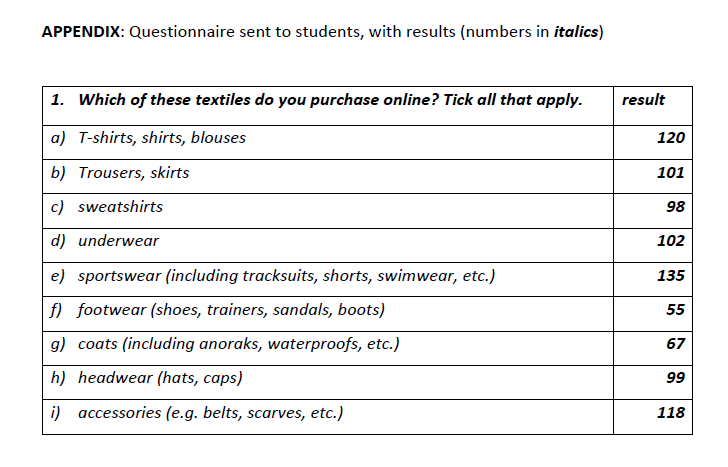 APPENDIX: Questionnaire sent to students, with results (numbers in italics)

| 1. Which of these textiles do you purchase online? Tick all that apply. | result |
|---|---|
| a) T-shirts, shirts, blouses | 120 |
| b) Trousers, skirts | 101 |
| c) sweatshirts | 98 |
| d) underwear | 102 |
| e) sportswear (including tracksuits, shorts, swimwear, etc.) | 135 |
| f) footwear (shoes, trainers, sandals, boots) | 55 |
| g) coats (including anoraks, waterproofs, etc.) | 67 |
| h) headwear (hats, caps) | 99 |
| i) accessories (e.g. belts, scarves, etc.) | 118 |